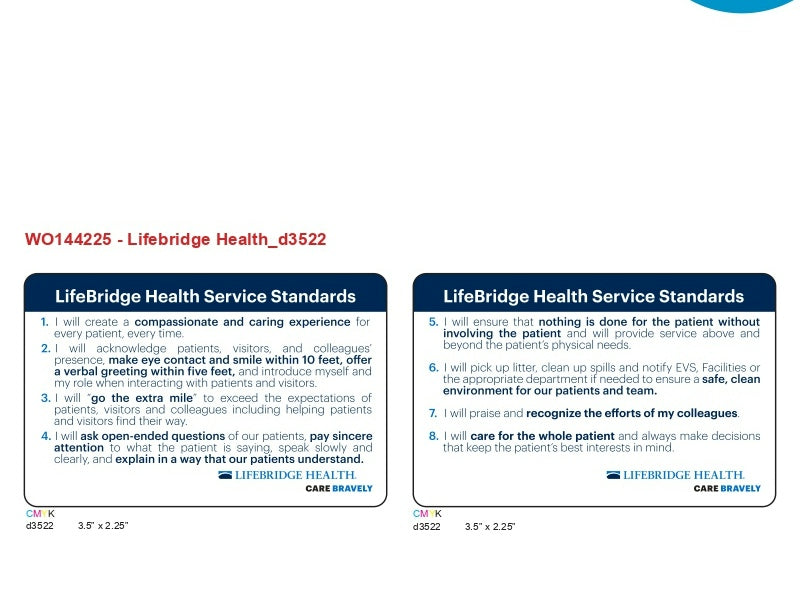 WO144225 - Lifebridge Health_d3522

LifeBridge Health Service Standards

1. I will create a compassionate and caring experience for every patient, every time.

2. I will acknowledge patients, visitors, and colleagues' presence, make eye contact and smile within 10 feet, offer a verbal greeting within five feet, and introduce myself and my role when interacting with patients and visitors.

3. I will "go the extra mile" to exceed the expectations of patients, visitors and colleagues including helping patients and visitors find their way.

4. I will ask open-ended questions of our patients, pay sincere attention to what the patient is saying, speak slowly and clearly, and explain in a way that our patients understand.

LIFEBRIDGE HEALTH.
CARE BRAVELY

CMYK
d3522 3.5" x 2.25"

LifeBridge Health Service Standards

5. I will ensure that nothing is done for the patient without involving the patient and will provide service above and beyond the patient's physical needs.

6. I will pick up litter, clean up spills and notify EVS, Facilities or the appropriate department if needed to ensure a safe, clean environment for our patients and team.

7. I will praise and recognize the efforts of my colleagues.

8. I will care for the whole patient and always make decisions that keep the patient's best interests in mind.

LIFEBRIDGE HEALTH.
CARE BRAVELY

CMYK
d3522 3.5" x 2.25"